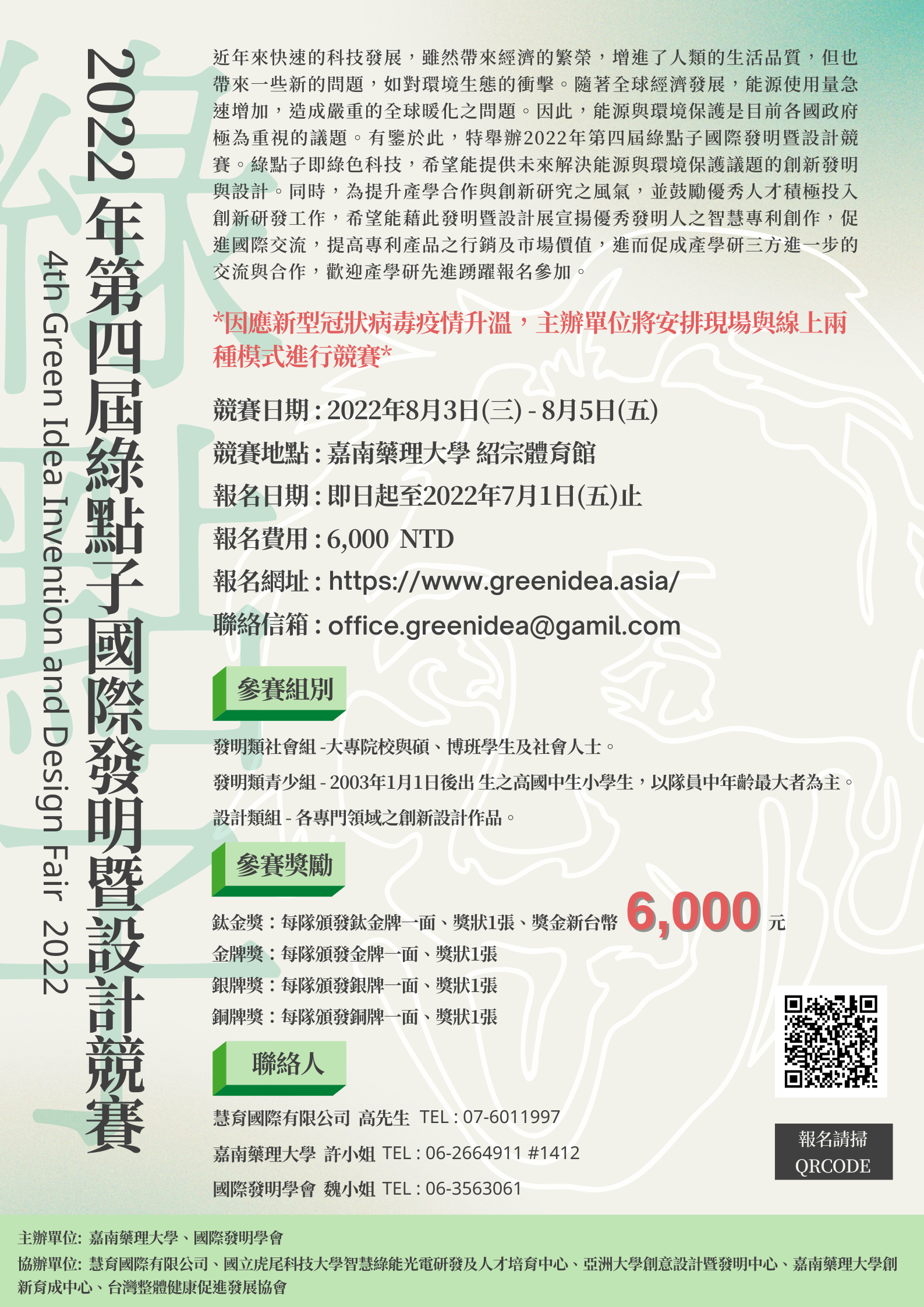 2022年第四屆綠點子國際發明暨設計競賽

4th Green Idea Invention and Design Fair 2022

近年來快速的科技發展，雖然帶來經濟的繁榮，增進了人類的生活品質，但也帶來一些新的問題，如對環境生態的衝擊。隨著全球經濟發展，能源使用量急速增加，造成嚴重的全球暖化之問題。因此，能源與環境保護是目前各國政府極為重視的議題。有鑒於此，特舉辦2022年第四屆綠點子國際發明暨設計競賽。綠點子即綠色科技，希望能提供未來解決能源與環境保護議題的創新發明與設計。同時，為提升產學合作與創新研究之風氣，並鼓勵優秀人才積極投入創新研發工作，希望能藉此發明暨設計展宣揚優秀發明人之智慧專利創作，促進國際交流，提高專利產品之行銷及市場價值，進而促成產學研三方進一步的交流與合作，歡迎產學研先進踴躍報名參加。

*因應新型冠狀病毒疫情升溫，主辦單位將安排現場與線上兩種模式進行競賽*

競賽日期：2022年8月3日(三) - 8月5日(五)
競賽地點：嘉南藥理大學 紹宗體育館
報名日期：即日起至2022年7月1日(五)止
報名費用：6,000 NTD
報名網址：https://www.greenidea.asia/
聯絡信箱：office.greenidea@gamil.com

參賽組別

發明類社會組 -大專院校與碩、博班學生及社會人士。
發明類青少組 - 2003年1月1日後出 生之高國中生小學生，以隊員中年齡最大者為主。
設計類組 - 各專門領域之創新設計作品。

參賽獎勵

鈦金獎：每隊頒發鈦金牌一面、獎狀1張、獎金新台幣 6,000 元
金牌獎：每隊頒發金牌一面、獎狀1張
銀牌獎：每隊頒發銀牌一面、獎狀1張
銅牌獎：每隊頒發銅牌一面、獎狀1張

聯絡人

慧育國際有限公司 高先生 TEL : 07-6011997
嘉南藥理大學 許小姐 TEL : 06-2664911 #1412
國際發明學會 魏小姐 TEL : 06-3563061

報名請掃 QRCODE

主辦單位: 嘉南藥理大學、國際發明學會
協辦單位: 慧育國際有限公司、國立虎尾科技大學智慧綠能光電研發及人才培育中心、亞洲大學創意設計暨發明中心、嘉南藥理大學創新育成中心、台灣整體健康促進發展協會